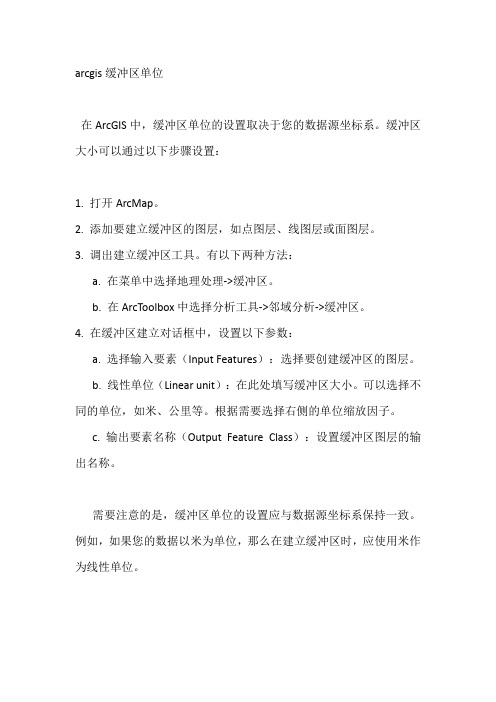 arcgis 缓冲区单位

在 ArcGIS 中，缓冲区单位的设置取决于您的数据源坐标系。缓冲区大小可以通过以下步骤设置：

1. 打开 ArcMap。
2. 添加要建立缓冲区的图层，如点图层、线图层或面图层。
3. 调出建立缓冲区工具。有以下两种方法：
a. 在菜单中选择地理处理->缓冲区。
b. 在 ArcToolbox 中选择分析工具->邻域分析->缓冲区。
4. 在缓冲区建立对话框中，设置以下参数：
a. 选择输入要素（Input Features）：选择要创建缓冲区的图层。
b. 线性单位（Linear unit）：在此处填写缓冲区大小。可以选择不同的单位，如米、公里等。根据需要选择右侧的单位缩放因子。
c. 输出要素名称（Output Feature Class）：设置缓冲区图层的输出名称。

需要注意的是，缓冲区单位的设置应与数据源坐标系保持一致。例如，如果您的数据以米为单位，那么在建立缓冲区时，应使用米作为线性单位。